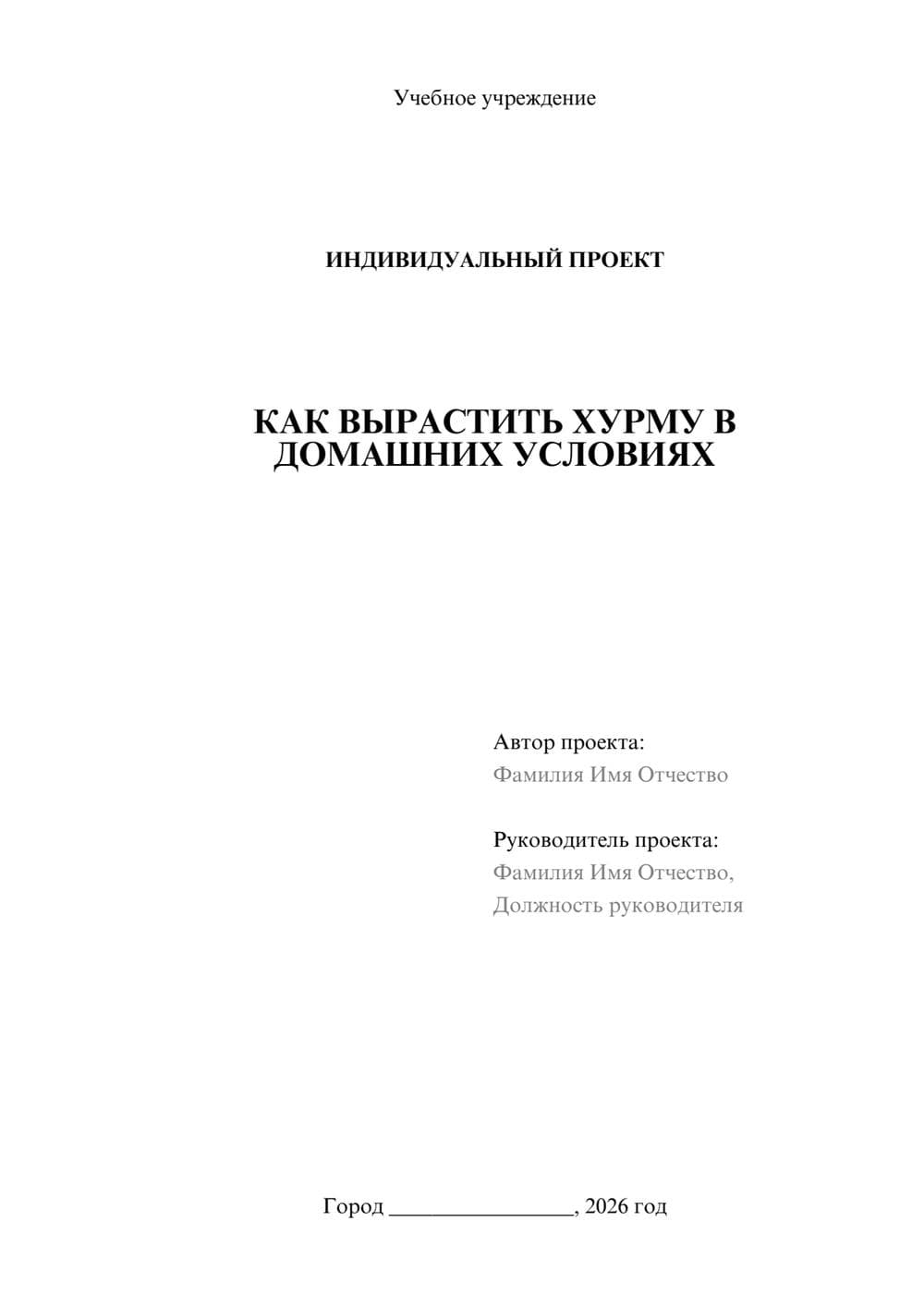 Учебное учреждение

ИНДИВИДУАЛЬНЫЙ ПРОЕКТ

КАК ВЫРАСТИТЬ ХУРМУ В ДОМАШНИХ УСЛОВИЯХ

Автор проекта:
Фамилия Имя Отчество

Руководитель проекта:
Фамилия Имя Отчество,
Должность руководителя

Город ________________, 2026 год